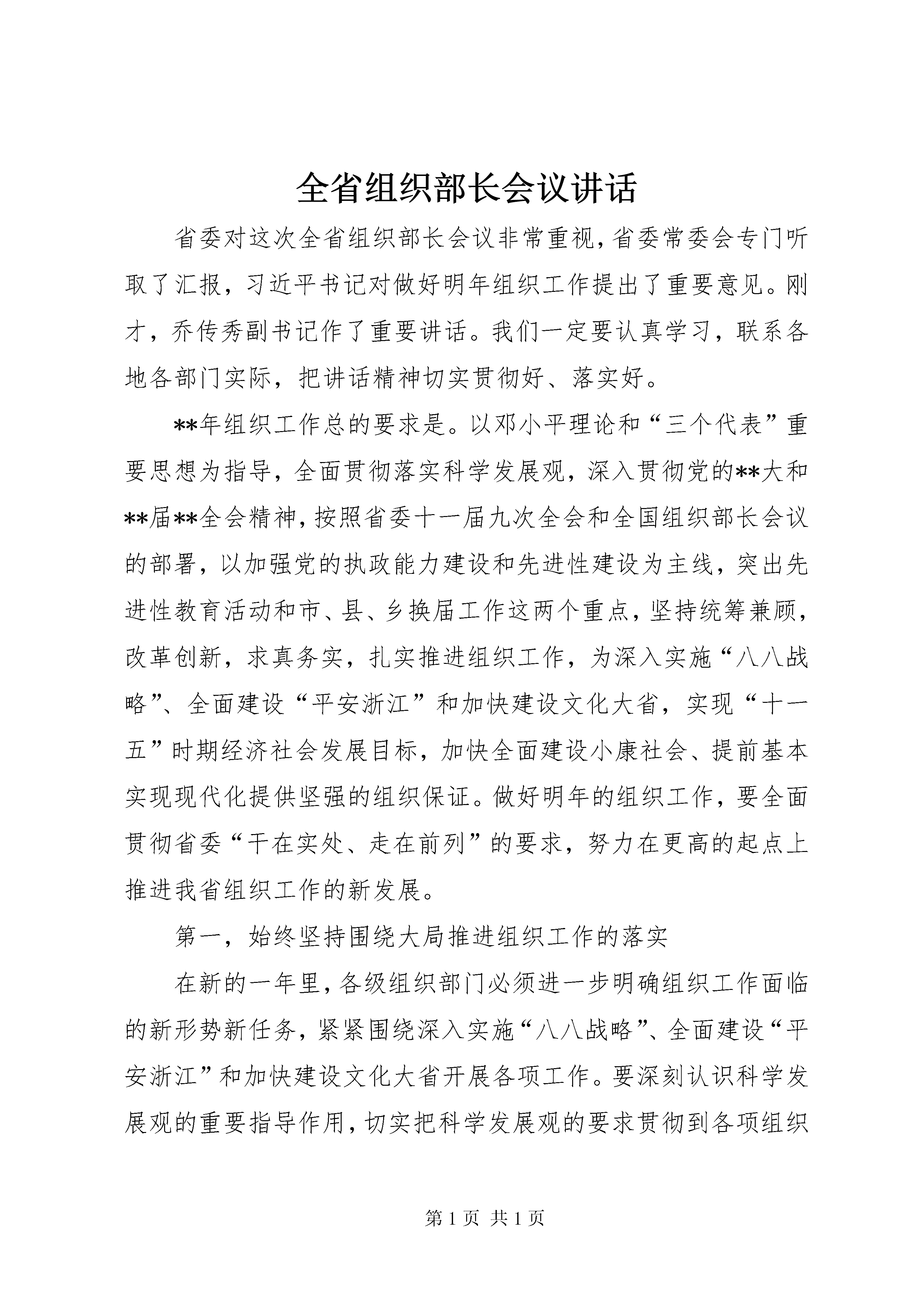 全省组织部长会议讲话

省委对这次全省组织部长会议非常重视，省委常委会专门听取了汇报，习近平书记对做好明年组织工作提出了重要意见。刚才，乔传秀副书记作了重要讲话。我们一定要认真学习，联系各地各部门实际，把讲话精神切实贯彻好、落实好。

**年组织工作总的要求是。以邓小平理论和“三个代表”重要思想为指导，全面贯彻落实科学发展观，深入贯彻党的**大和**届**全会精神，按照省委十一届九次全会和全国组织部长会议的部署，以加强党的执政能力建设和先进性建设为主线，突出先进性教育活动和市、县、乡换届工作这两个重点，坚持统筹兼顾，改革创新，求真务实，扎实推进组织工作，为深入实施“八八战略”、全面建设“平安浙江”和加快建设文化大省，实现“十一五”时期经济社会发展目标，加快全面建设小康社会、提前基本实现现代化提供坚强的组织保证。做好明年的组织工作，要全面贯彻省委“干在实处、走在前列”的要求，努力在更高的起点上推进我省组织工作的新发展。

第一，始终坚持围绕大局推进组织工作的落实

在新的一年里，各级组织部门必须进一步明确组织工作面临的新形势新任务，紧紧围绕深入实施“八八战略”、全面建设“平安浙江”和加快建设文化大省开展各项工作。要深刻认识科学发展观的重要指导作用，切实把科学发展观的要求贯彻到各项组织

第 1 页 共 1 页